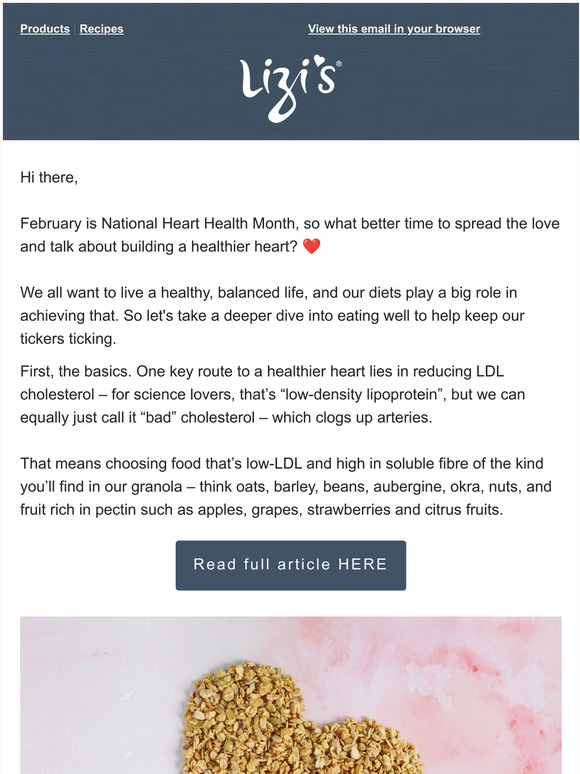 Products Recipes

View this email in your browser

Lizi's®

Hi there,

February is National Heart Health Month, so what better time to spread the love and talk about building a healthier heart? ❤️

We all want to live a healthy, balanced life, and our diets play a big role in achieving that. So let's take a deeper dive into eating well to help keep our tickers ticking.

First, the basics. One key route to a healthier heart lies in reducing LDL cholesterol – for science lovers, that's "low-density lipoprotein", but we can equally just call it "bad" cholesterol – which clogs up arteries.

That means choosing food that's low-LDL and high in soluble fibre of the kind you'll find in our granola – think oats, barley, beans, aubergine, okra, nuts, and fruit rich in pectin such as apples, grapes, strawberries and citrus fruits.

Read full article HERE